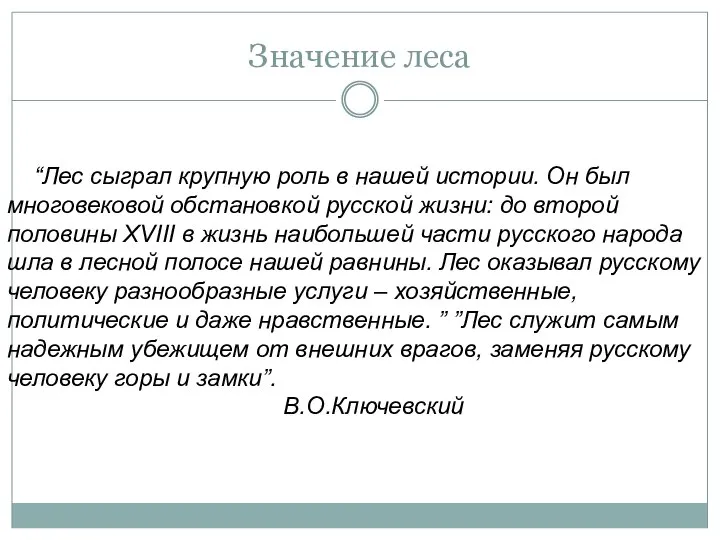 Значение леса

“Лес сыграл крупную роль в нашей истории. Он был многовековой обстановкой русской жизни: до второй половины XVIII в жизнь наибольшей части русского народа шла в лесной полосе нашей равнины. Лес оказывал русскому человеку разнообразные услуги – хозяйственные, политические и даже нравственные. ” ”Лес служит самым надежным убежищем от внешних врагов, заменяя русскому человеку горы и замки”.

В.О.Ключевский